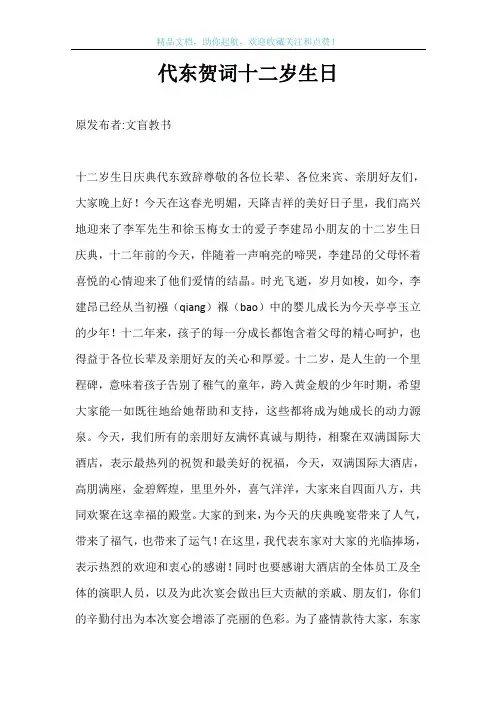 精品文档，助你起航，欢迎收藏关注和点赞！

代东贺词十二岁生日

原发布者:文盲教书

十二岁生日庆典代东致辞尊敬的各位长辈、各位来宾、亲朋好友们，大家晚上好！今天在这春光明媚，天降吉祥的美好日子里，我们高兴地迎来了李军先生和徐玉梅女士的爱子李建昂小朋友的十二岁生日庆典，十二年前的今天，伴随着一声响亮的啼哭，李建昂的父母怀着喜悦的心情迎来了他们爱情的结晶。时光飞逝，岁月如梭，如今，李建昂已经从当初襁（qiang）褓（bao）中的婴儿成长为今天亭亭玉立的少年！十二年来，孩子的每一分成长都饱含着父母的精心呵护，也得益于各位长辈及亲朋好友的关心和厚爱。十二岁，是人生的一个里程碑，意味着孩子告别了稚气的童年，跨入黄金般的少年时期，希望大家能一如既往地给她帮助和支持，这些都将成为她成长的动力源泉。今天，我们所有的亲朋好友满怀真诚与期待，相聚在双满国际大酒店，表示最热列的祝贺和最美好的祝福，今天，双满国际大酒店，高朋满座，金碧辉煌，里里外外，喜气洋洋，大家来自四面八方，共同欢聚在这幸福的殿堂。大家的到来，为今天的庆典晚宴带来了人气，带来了福气，也带来了运气！在这里，我代表东家对大家的光临捧场，表示热烈的欢迎和衷心的感谢！同时也要感谢大酒店的全体员工及全体的演职人员，以及为此次宴会做出巨大贡献的亲戚、朋友们，你们的辛勤付出为本次宴会增添了亮丽的色彩。为了盛情款待大家，东家